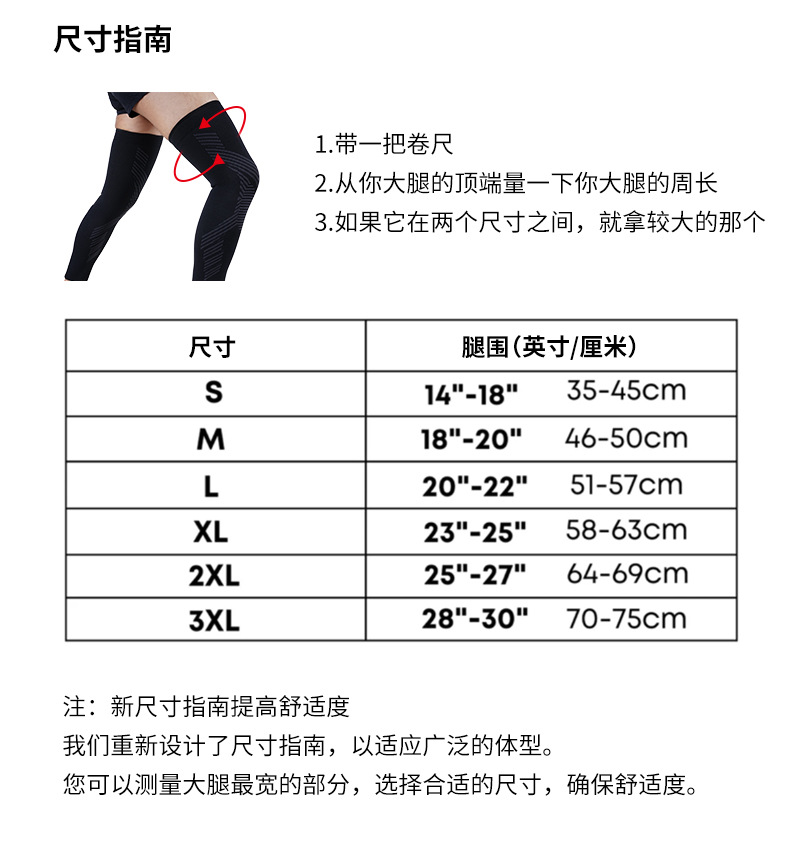 尺寸指南

1.带一把卷尺
2.从你大腿的顶端量一下你大腿的周长
3.如果它在两个尺寸之间，就拿较大的那个

| 尺寸 | 腿围(英寸/厘米) |
|---|---|
| S | 14"-18"　35-45cm |
| M | 18"-20"　46-50cm |
| L | 20"-22"　51-57cm |
| XL | 23"-25"　58-63cm |
| 2XL | 25"-27"　64-69cm |
| 3XL | 28"-30"　70-75cm |

注：新尺寸指南提高舒适度
我们重新设计了尺寸指南，以适应广泛的体型。
您可以测量大腿最宽的部分，选择合适的尺寸，确保舒适度。